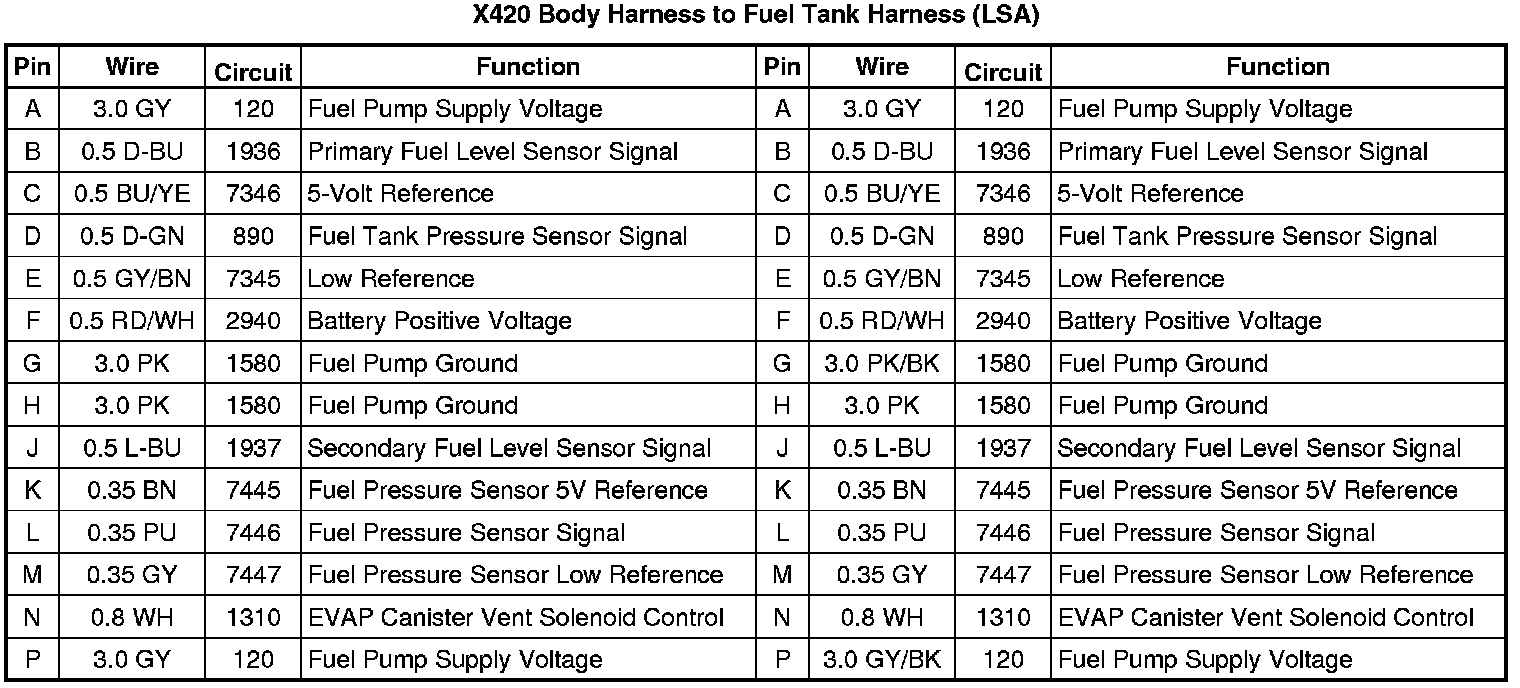 X420 Body Harness to Fuel Tank Harness (LSA)

| Pin | Wire | Circuit | Function | Pin | Wire | Circuit | Function |
|---|---|---|---|---|---|---|---|
| A | 3.0 GY | 120 | Fuel Pump Supply Voltage | A | 3.0 GY | 120 | Fuel Pump Supply Voltage |
| B | 0.5 D-BU | 1936 | Primary Fuel Level Sensor Signal | B | 0.5 D-BU | 1936 | Primary Fuel Level Sensor Signal |
| C | 0.5 BU/YE | 7346 | 5-Volt Reference | C | 0.5 BU/YE | 7346 | 5-Volt Reference |
| D | 0.5 D-GN | 890 | Fuel Tank Pressure Sensor Signal | D | 0.5 D-GN | 890 | Fuel Tank Pressure Sensor Signal |
| E | 0.5 GY/BN | 7345 | Low Reference | E | 0.5 GY/BN | 7345 | Low Reference |
| F | 0.5 RD/WH | 2940 | Battery Positive Voltage | F | 0.5 RD/WH | 2940 | Battery Positive Voltage |
| G | 3.0 PK | 1580 | Fuel Pump Ground | G | 3.0 PK/BK | 1580 | Fuel Pump Ground |
| H | 3.0 PK | 1580 | Fuel Pump Ground | H | 3.0 PK | 1580 | Fuel Pump Ground |
| J | 0.5 L-BU | 1937 | Secondary Fuel Level Sensor Signal | J | 0.5 L-BU | 1937 | Secondary Fuel Level Sensor Signal |
| K | 0.35 BN | 7445 | Fuel Pressure Sensor 5V Reference | K | 0.35 BN | 7445 | Fuel Pressure Sensor 5V Reference |
| L | 0.35 PU | 7446 | Fuel Pressure Sensor Signal | L | 0.35 PU | 7446 | Fuel Pressure Sensor Signal |
| M | 0.35 GY | 7447 | Fuel Pressure Sensor Low Reference | M | 0.35 GY | 7447 | Fuel Pressure Sensor Low Reference |
| N | 0.8 WH | 1310 | EVAP Canister Vent Solenoid Control | N | 0.8 WH | 1310 | EVAP Canister Vent Solenoid Control |
| P | 3.0 GY | 120 | Fuel Pump Supply Voltage | P | 3.0 GY/BK | 120 | Fuel Pump Supply Voltage |